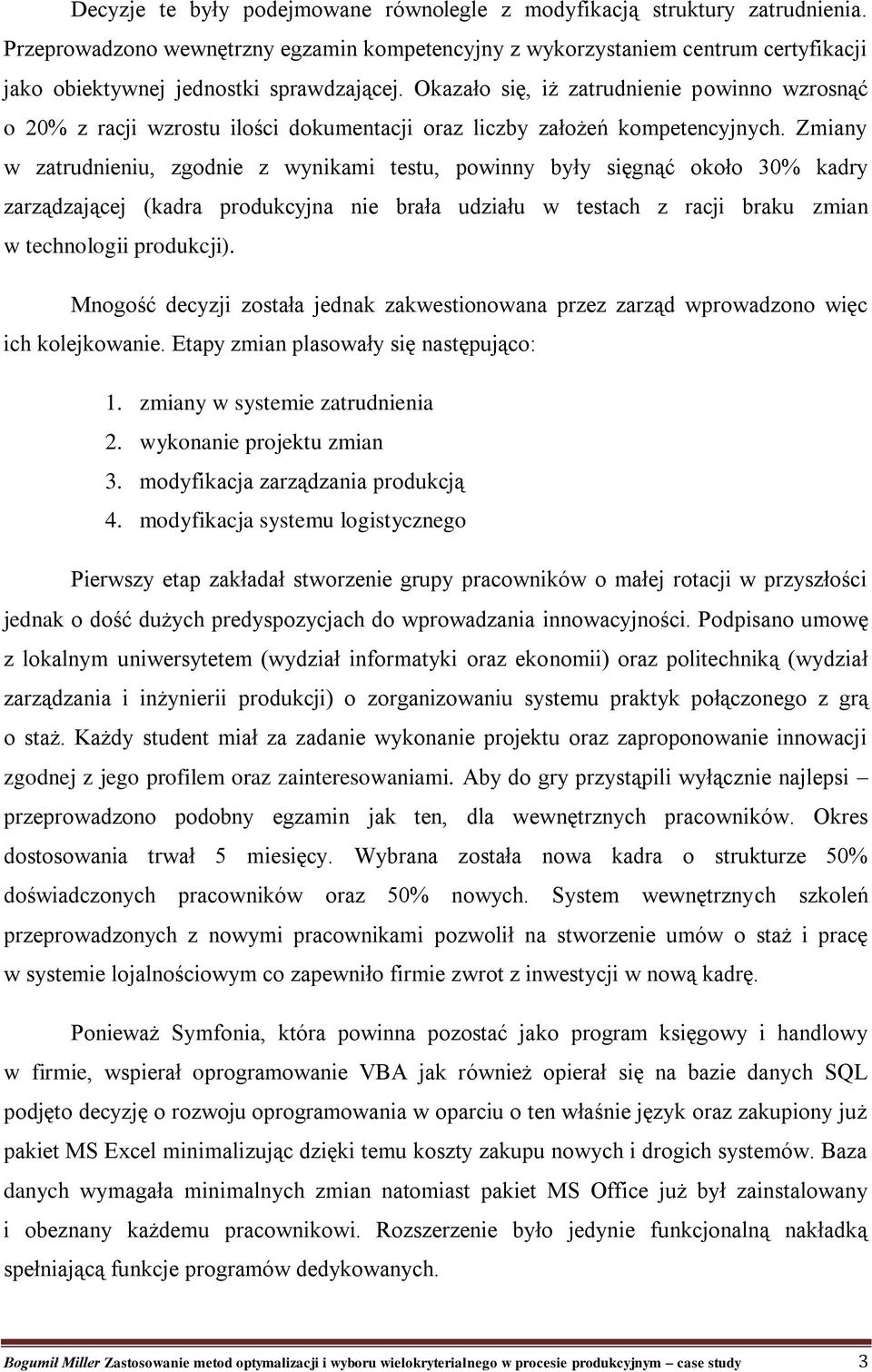 Decyzje te były podejmowane równolegle z modyfikacją struktury zatrudnienia. Przeprowadzono wewnętrzny egzamin kompetencyjny z wykorzystaniem centrum certyfikacji jako obiektywnej jednostki sprawdzającej. Okazało się, iż zatrudnienie powinno wzrosnąć o 20% z racji wzrostu ilości dokumentacji oraz liczby założeń kompetencyjnych. Zmiany w zatrudnieniu, zgodnie z wynikami testu, powinny były sięgnąć około 30% kadry zarządzającej (kadra produkcyjna nie brała udziału w testach z racji braku zmian w technologii produkcji).

Mnogość decyzji została jednak zakwestionowana przez zarząd wprowadzono więc ich kolejkowanie. Etapy zmian plasowały się następująco:

1. zmiany w systemie zatrudnienia
2. wykonanie projektu zmian
3. modyfikacja zarządzania produkcją
4. modyfikacja systemu logistycznego

Pierwszy etap zakładał stworzenie grupy pracowników o małej rotacji w przyszłości jednak o dość dużych predyspozycjach do wprowadzania innowacyjności. Podpisano umowę z lokalnym uniwersytetem (wydział informatyki oraz ekonomii) oraz politechniką (wydział zarządzania i inżynierii produkcji) o zorganizowaniu systemu praktyk połączonego z grą o staż. Każdy student miał za zadanie wykonanie projektu oraz zaproponowanie innowacji zgodnej z jego profilem oraz zainteresowaniami. Aby do gry przystąpili wyłącznie najlepsi – przeprowadzono podobny egzamin jak ten, dla wewnętrznych pracowników. Okres dostosowania trwał 5 miesięcy. Wybrana została nowa kadra o strukturze 50% doświadczonych pracowników oraz 50% nowych. System wewnętrznych szkoleń przeprowadzonych z nowymi pracownikami pozwolił na stworzenie umów o staż i pracę w systemie lojalnościowym co zapewniło firmie zwrot z inwestycji w nową kadrę.

Ponieważ Symfonia, która powinna pozostać jako program księgowy i handlowy w firmie, wspierał oprogramowanie VBA jak również opierał się na bazie danych SQL podjęto decyzję o rozwoju oprogramowania w oparciu o ten właśnie język oraz zakupiony już pakiet MS Excel minimalizując dzięki temu koszty zakupu nowych i drogich systemów. Baza danych wymagała minimalnych zmian natomiast pakiet MS Office już był zainstalowany i obeznany każdemu pracownikowi. Rozszerzenie było jedynie funkcjonalną nakładką spełniającą funkcje programów dedykowanych.

Bogumił Miller Zastosowanie metod optymalizacji i wyboru wielokryterialnego w procesie produkcyjnym – case study 3